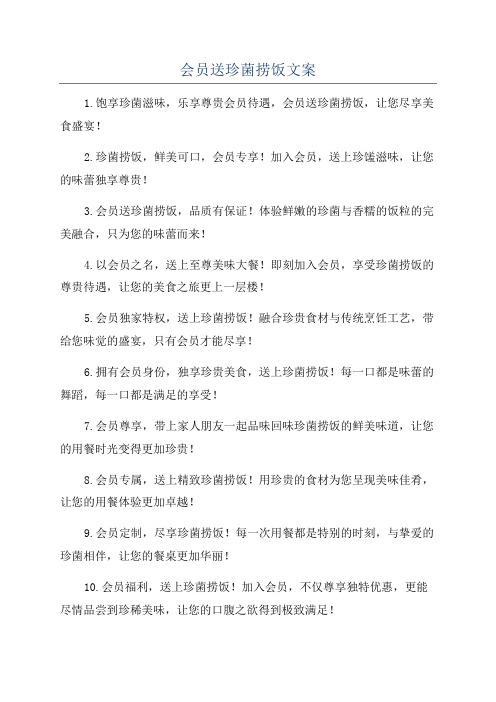 会员送珍菌捞饭文案

1.饱享珍菌滋味，乐享尊贵会员待遇，会员送珍菌捞饭，让您尽享美食盛宴！

2.珍菌捞饭，鲜美可口，会员专享！加入会员，送上珍馐滋味，让您的味蕾独享尊贵！

3.会员送珍菌捞饭，品质有保证！体验鲜嫩的珍菌与香糯的饭粒的完美融合，只为您的味蕾而来！

4.以会员之名，送上至尊美味大餐！即刻加入会员，享受珍菌捞饭的尊贵待遇，让您的美食之旅更上一层楼！

5.会员独家特权，送上珍菌捞饭！融合珍贵食材与传统烹饪工艺，带给您味觉的盛宴，只有会员才能尽享！

6.拥有会员身份，独享珍贵美食，送上珍菌捞饭！每一口都是味蕾的舞蹈，每一口都是满足的享受！

7.会员尊享，带上家人朋友一起品味回味珍菌捞饭的鲜美味道，让您的用餐时光变得更加珍贵！

8.会员专属，送上精致珍菌捞饭！用珍贵的食材为您呈现美味佳肴，让您的用餐体验更加卓越！

9.会员定制，尽享珍菌捞饭！每一次用餐都是特别的时刻，与挚爱的珍菌相伴，让您的餐桌更加华丽！

10.会员福利，送上珍菌捞饭！加入会员，不仅尊享独特优惠，更能尽情品尝到珍稀美味，让您的口腹之欲得到极致满足！